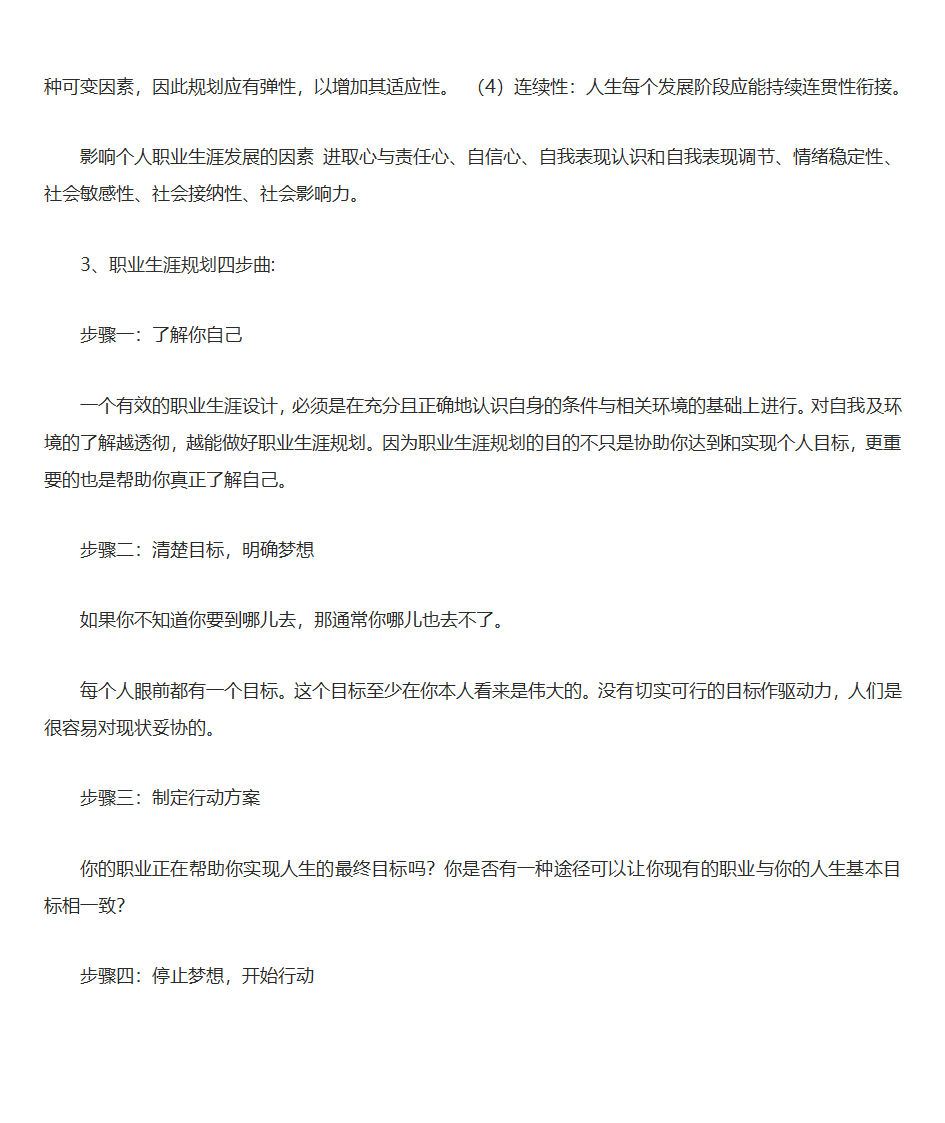 种可变因素，因此规划应有弹性，以增加其适应性。 （4）连续性：人生每个发展阶段应能持续连贯性衔接。

影响个人职业生涯发展的因素 进取心与责任心、自信心、自我表现认识和自我表现调节、情绪稳定性、社会敏感性、社会接纳性、社会影响力。

3、职业生涯规划四步曲:

步骤一：了解你自己

一个有效的职业生涯设计，必须是在充分且正确地认识自身的条件与相关环境的基础上进行。对自我及环境的了解越透彻，越能做好职业生涯规划。因为职业生涯规划的目的不只是协助你达到和实现个人目标，更重要的也是帮助你真正了解自己。

步骤二：清楚目标，明确梦想

如果你不知道你要到哪儿去，那通常你哪儿也去不了。

每个人眼前都有一个目标。这个目标至少在你本人看来是伟大的。没有切实可行的目标作驱动力，人们是很容易对现状妥协的。

步骤三：制定行动方案

你的职业正在帮助你实现人生的最终目标吗？你是否有一种途径可以让你现有的职业与你的人生基本目标相一致？

步骤四：停止梦想，开始行动